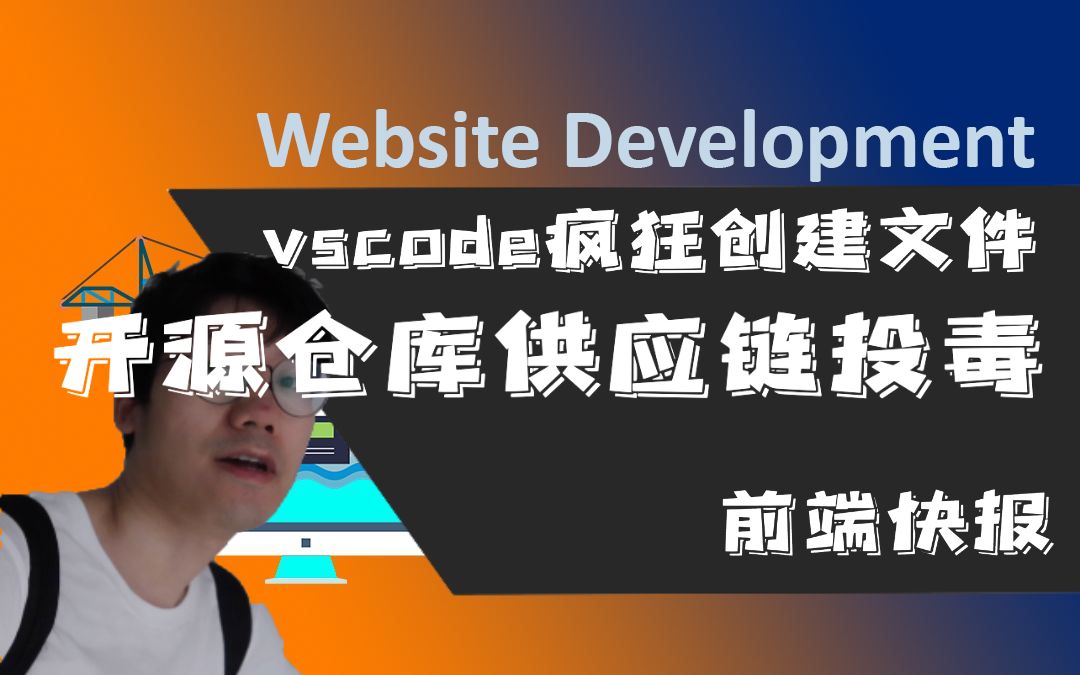 Website Development

vscode疯狂创建文件

开源仓库供应链投毒

前端快报